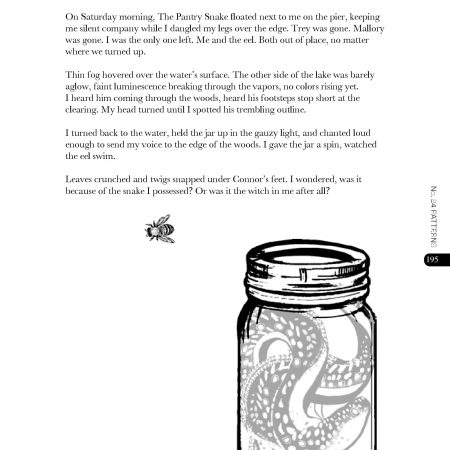 On Saturday morning, The Pantry Snake floated next to me on the pier, keeping me silent company while I dangled my legs over the edge. Trey was gone. Mallory was gone. I was the only one left. Me and the eel. Both out of place, no matter where we turned up.

Thin fog hovered over the water's surface. The other side of the lake was barely aglow, faint luminescence breaking through the vapors, no colors rising yet. I heard him coming through the woods, heard his footsteps stop short at the clearing. My head turned until I spotted his trembling outline.

I turned back to the water, held the jar up in the gauzy light, and chanted loud enough to send my voice to the edge of the woods. I gave the jar a spin, watched the eel swim.

Leaves crunched and twigs snapped under Connor's feet. I wondered, was it because of the snake I possessed? Or was it the witch in me after all?

No. 24 PATTERNS

195